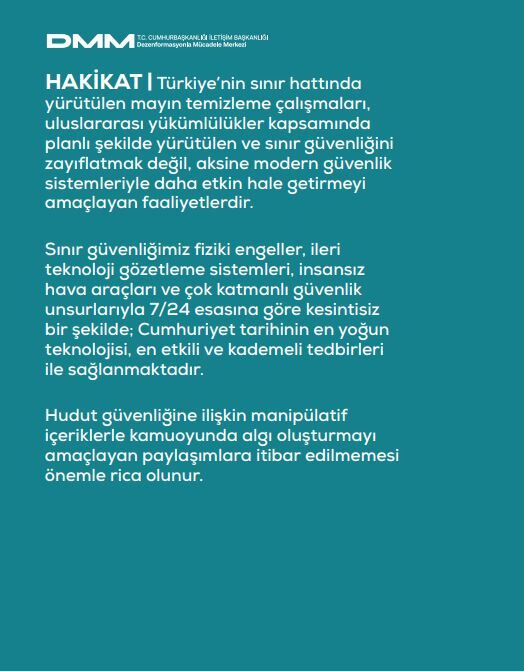 DMM T.C. CUMHURBAŞKANLIĞI İLETİŞİM BAŞKANLIĞI
Dezenformasyonla Mücadele Merkezi

HAKİKAT | Türkiye'nin sınır hattında yürütülen mayın temizleme çalışmaları, uluslararası yükümlülükler kapsamında planlı şekilde yürütülen ve sınır güvenliğini zayıflatmak değil, aksine modern güvenlik sistemleriyle daha etkin hale getirmeyi amaçlayan faaliyetlerdir.

Sınır güvenliğimiz fiziki engeller, ileri teknoloji gözetleme sistemleri, insansız hava araçları ve çok katmanlı güvenlik unsurlarıyla 7/24 esasına göre kesintisiz bir şekilde; Cumhuriyet tarihinin en yoğun teknolojisi, en etkili ve kademeli tedbirleri ile sağlanmaktadır.

Hudut güvenliğine ilişkin manipülatif içeriklerle kamuoyunda algı oluşturmayı amaçlayan paylaşımlara itibar edilmemesi önemle rica olunur.